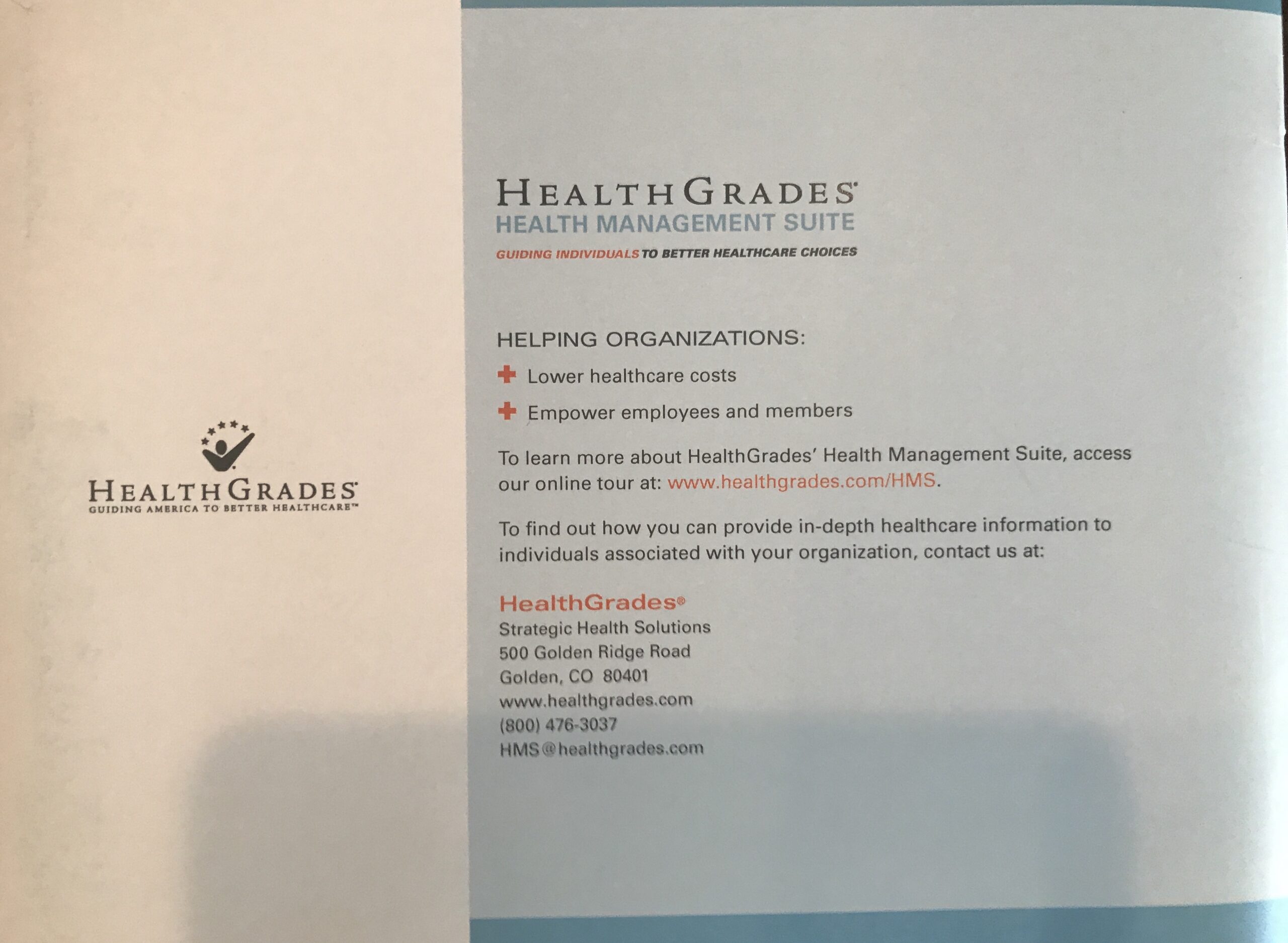 HEALTHGRADES
GUIDING AMERICA TO BETTER HEALTHCARE™

HEALTHGRADES
HEALTH MANAGEMENT SUITE
GUIDING INDIVIDUALS TO BETTER HEALTHCARE CHOICES

HELPING ORGANIZATIONS:

Lower healthcare costs

Empower employees and members

To learn more about HealthGrades' Health Management Suite, access our online tour at: www.healthgrades.com/HMS.

To find out how you can provide in-depth healthcare information to individuals associated with your organization, contact us at:

HealthGrades®
Strategic Health Solutions
500 Golden Ridge Road
Golden, CO 80401
www.healthgrades.com
(800) 476-3037
HMS@healthgrades.com